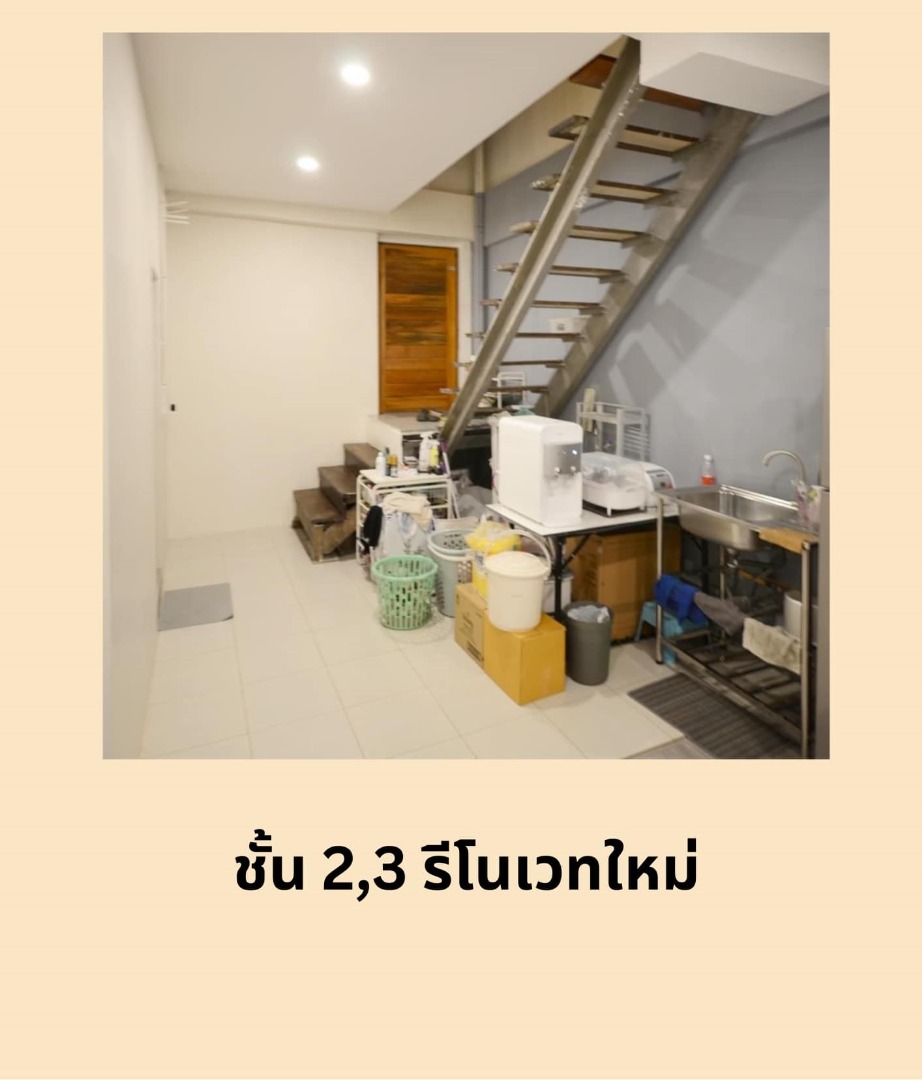 ชั้น 2,3 รีโนเวทใหม่